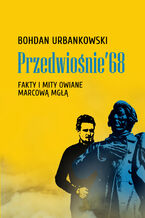 BOHDAN URBANKOWSKI

Przedwiośnie'68

FAKTY I MITY OWIANE MARCOWĄ MGŁĄ